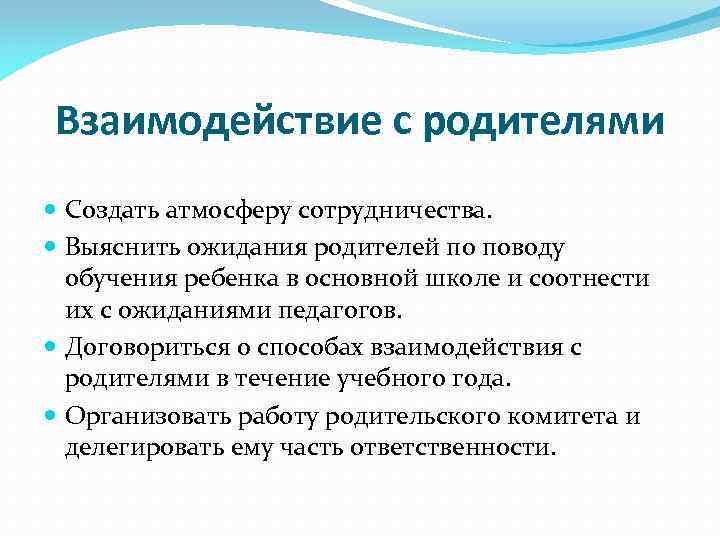 Взаимодействие с родителями

- Создать атмосферу сотрудничества.
- Выяснить ожидания родителей по поводу обучения ребенка в основной школе и соотнести их с ожиданиями педагогов.
- Договориться о способах взаимодействия с родителями в течение учебного года.
- Организовать работу родительского комитета и делегировать ему часть ответственности.